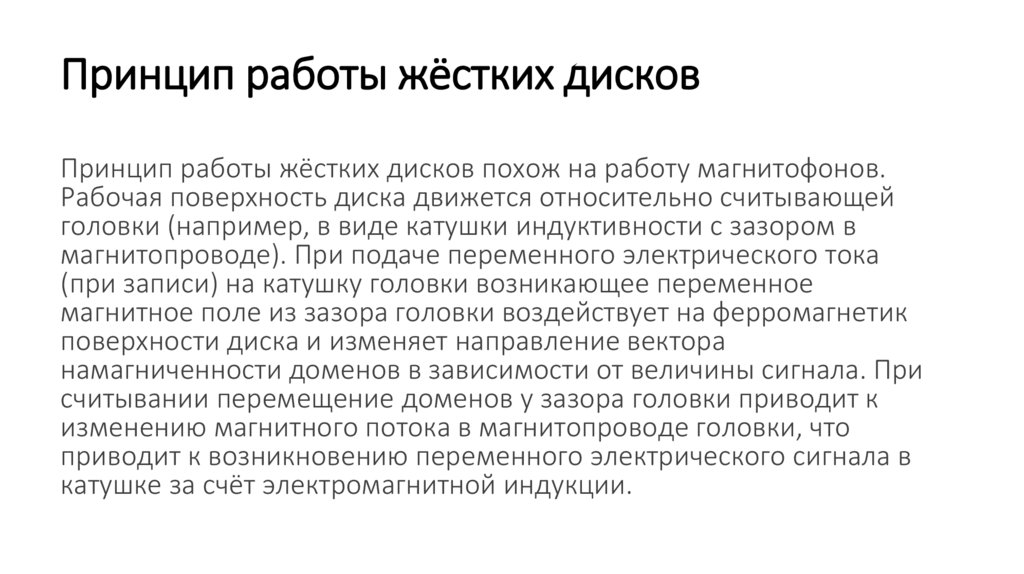 Принцип работы жёстких дисков

Принцип работы жёстких дисков похож на работу магнитофонов. Рабочая поверхность диска движется относительно считывающей головки (например, в виде катушки индуктивности с зазором в магнитопроводе). При подаче переменного электрического тока (при записи) на катушку головки возникающее переменное магнитное поле из зазора головки воздействует на ферромагнетик поверхности диска и изменяет направление вектора намагниченности доменов в зависимости от величины сигнала. При считывании перемещение доменов у зазора головки приводит к изменению магнитного потока в магнитопроводе головки, что приводит к возникновению переменного электрического сигнала в катушке за счёт электромагнитной индукции.